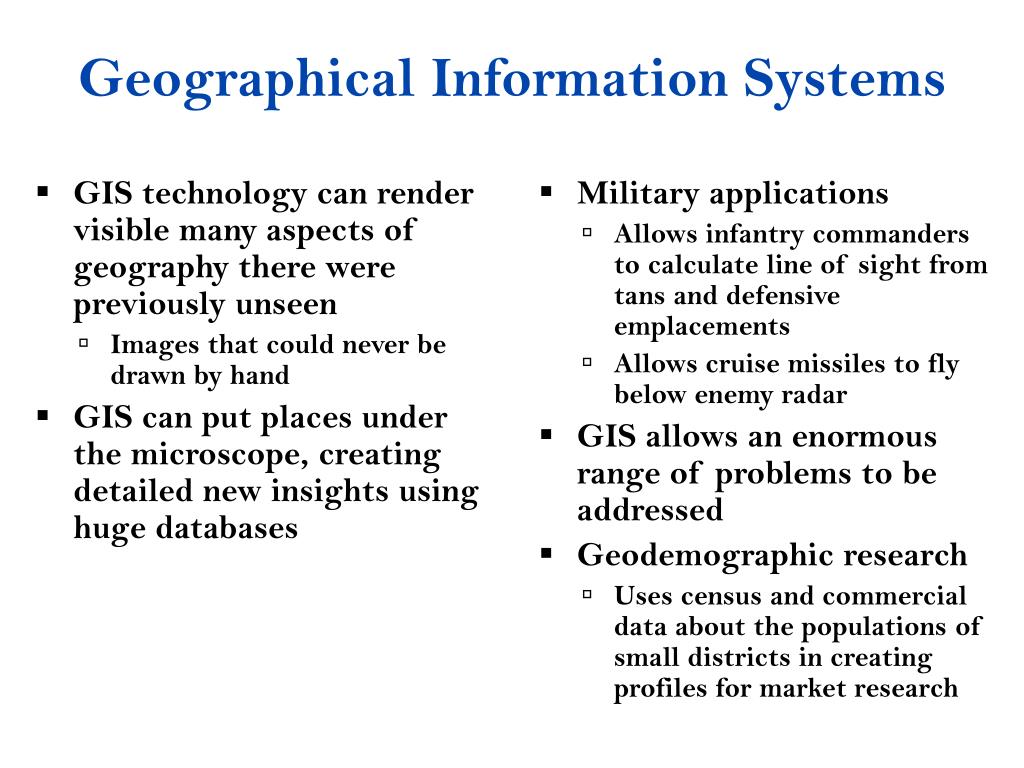 Geographical Information Systems

▪ GIS technology can render visible many aspects of geography there were previously unseen
▫ Images that could never be drawn by hand
▪ GIS can put places under the microscope, creating detailed new insights using huge databases

▪ Military applications
▫ Allows infantry commanders to calculate line of sight from tans and defensive emplacements
▫ Allows cruise missiles to fly below enemy radar
▪ GIS allows an enormous range of problems to be addressed
▪ Geodemographic research
▫ Uses census and commercial data about the populations of small districts in creating profiles for market research